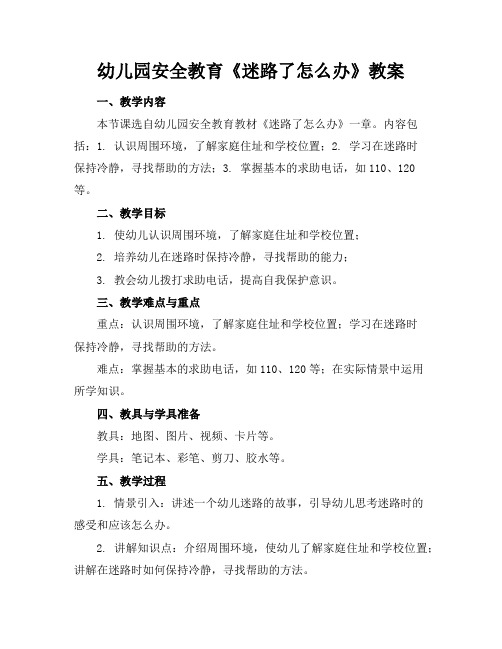 幼儿园安全教育《迷路了怎么办》教案

一、教学内容

本节课选自幼儿园安全教育教材《迷路了怎么办》一章。内容包括：1. 认识周围环境，了解家庭住址和学校位置；2. 学习在迷路时保持冷静，寻找帮助的方法；3. 掌握基本的求助电话，如 110、120 等。

二、教学目标

1. 使幼儿认识周围环境，了解家庭住址和学校位置；

2. 培养幼儿在迷路时保持冷静，寻找帮助的能力；

3. 教会幼儿拨打求助电话，提高自我保护意识。

三、教学难点与重点

重点：认识周围环境，了解家庭住址和学校位置；学习在迷路时保持冷静，寻找帮助的方法。

难点：掌握基本的求助电话，如 110、120 等；在实际情景中运用所学知识。

四、教具与学具准备

教具：地图、图片、视频、卡片等。

学具：笔记本、彩笔、剪刀、胶水等。

五、教学过程

1. 情景引入：讲述一个幼儿迷路的故事，引导幼儿思考迷路时的感受和应该怎么办。

2. 讲解知识点：介绍周围环境，使幼儿了解家庭住址和学校位置；讲解在迷路时如何保持冷静，寻找帮助的方法。